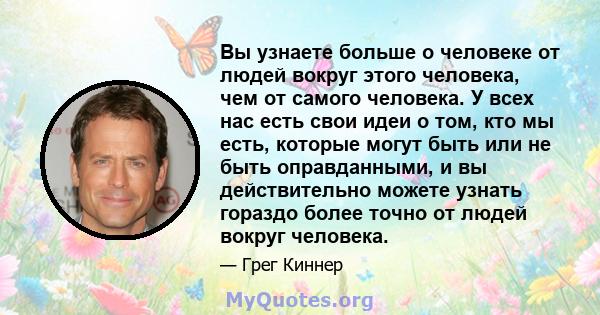 Вы узнаете больше о человеке от людей вокруг этого человека, чем от самого человека. У всех нас есть свои идеи о том, кто мы есть, которые могут быть или не быть оправданными, и вы действительно можете узнать гораздо более точно от людей вокруг человека.

— Грег Киннер

MyQuotes.org